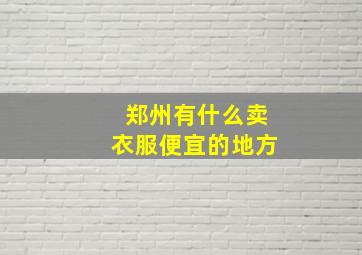 郑州有什么卖衣服便宜的地方